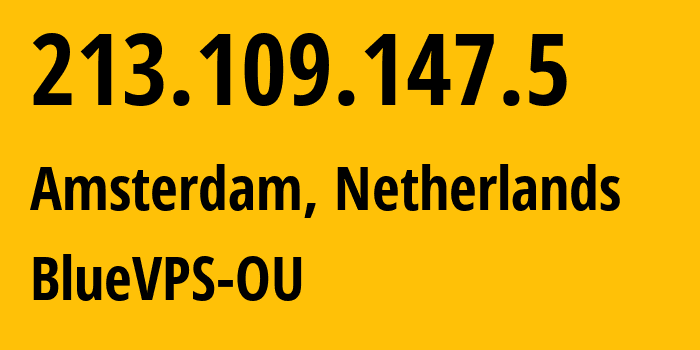 213.109.147.5

Amsterdam, Netherlands

BlueVPS-OU